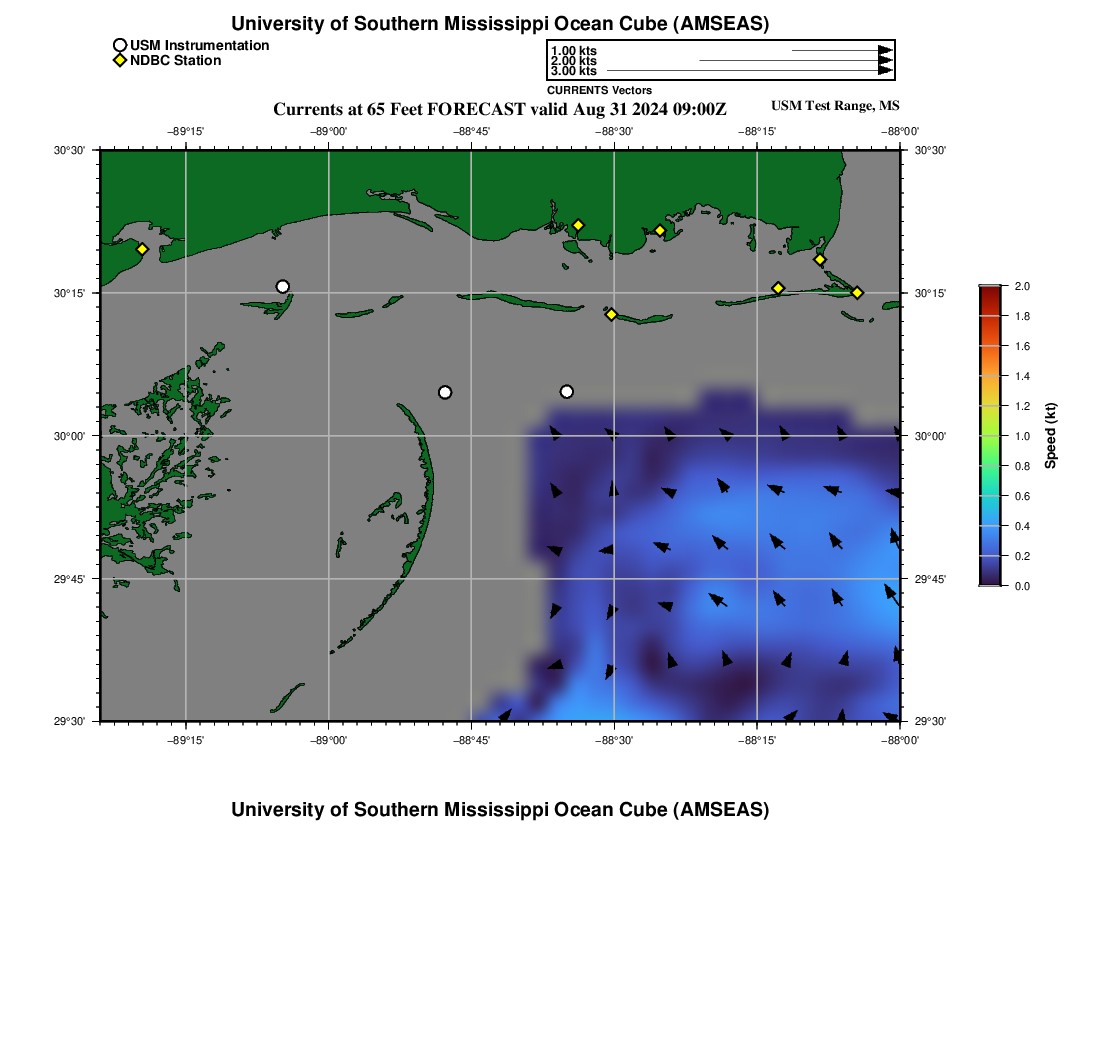 University of Southern Mississippi Ocean Cube (AMSEAS)

USM Instrumentation
NDBC Station

1.00 kts
2.00 kts
3.00 kts
CURRENTS Vectors

Currents at 65 Feet FORECAST valid Aug 31 2024 09:00Z

USM Test Range, MS

−89°15' −89°00' −88°45' −88°30' −88°15' −88°00'

30°30'
30°15'
30°00'
29°45'
29°30'

30°30'
30°15'
30°00'
29°45'
29°30'

−89°15' −89°00' −88°45' −88°30' −88°15' −88°00'

2.0
1.8
1.6
1.4
1.2
1.0
0.8
0.6
0.4
0.2
0.0
Speed (kt)

University of Southern Mississippi Ocean Cube (AMSEAS)